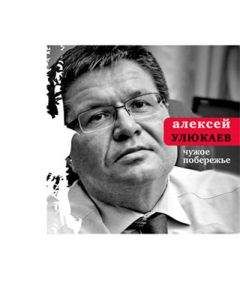 алексей
УЛЮКАЕВ
чужое
побережье